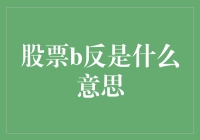 股票b反是什么意思